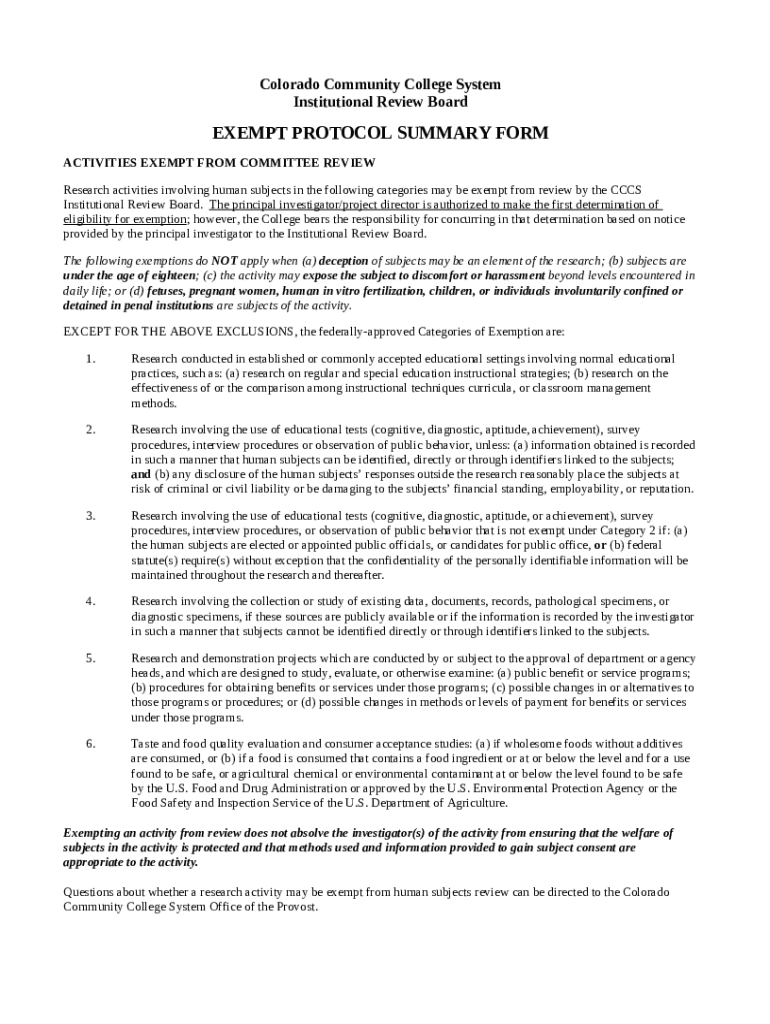 Colorado Community College System
Institutional Review Board

EXEMPT PROTOCOL SUMMARY FORM

ACTIVITIES EXEMPT FROM COMMITTEE REVIEW

Research activities involving human subjects in the following categories may be exempt from review by the CCCS Institutional Review Board. The principal investigator/project director is authorized to make the first determination of eligibility for exemption; however, the College bears the responsibility for concurring in that determination based on notice provided by the principal investigator to the Institutional Review Board.

The following exemptions do NOT apply when (a) deception of subjects may be an element of the research; (b) subjects are under the age of eighteen; (c) the activity may expose the subject to discomfort or harassment beyond levels encountered in daily life; or (d) fetuses, pregnant women, human in vitro fertilization, children, or individuals involuntarily confined or detained in penal institutions are subjects of the activity.

EXCEPT FOR THE ABOVE EXCLUSIONS, the federally-approved Categories of Exemption are:

1. Research conducted in established or commonly accepted educational settings involving normal educational practices, such as: (a) research on regular and special education instructional strategies; (b) research on the effectiveness of or the comparison among instructional techniques curricula, or classroom management methods.

2. Research involving the use of educational tests (cognitive, diagnostic, aptitude, achievement), survey procedures, interview procedures or observation of public behavior, unless: (a) information obtained is recorded in such a manner that human subjects can be identified, directly or through identifiers linked to the subjects; and (b) any disclosure of the human subjects' responses outside the research reasonably place the subjects at risk of criminal or civil liability or be damaging to the subjects' financial standing, employability, or reputation.

3. Research involving the use of educational tests (cognitive, diagnostic, aptitude, or achievement), survey procedures, interview procedures, or observation of public behavior that is not exempt under Category 2 if: (a) the human subjects are elected or appointed public officials, or candidates for public office, or (b) federal statute(s) require(s) without exception that the confidentiality of the personally identifiable information will be maintained throughout the research and thereafter.

4. Research involving the collection or study of existing data, documents, records, pathological specimens, or diagnostic specimens, if these sources are publicly available or if the information is recorded by the investigator in such a manner that subjects cannot be identified directly or through identifiers linked to the subjects.

5. Research and demonstration projects which are conducted by or subject to the approval of department or agency heads, and which are designed to study, evaluate, or otherwise examine: (a) public benefit or service programs; (b) procedures for obtaining benefits or services under those programs; (c) possible changes in or alternatives to those programs or procedures; or (d) possible changes in methods or levels of payment for benefits or services under those programs.

6. Taste and food quality evaluation and consumer acceptance studies: (a) if wholesome foods without additives are consumed, or (b) if a food is consumed that contains a food ingredient or at or below the level and for a use found to be safe, or agricultural chemical or environmental contaminant at or below the level found to be safe by the U.S. Food and Drug Administration or approved by the U.S. Environmental Protection Agency or the Food Safety and Inspection Service of the U.S. Department of Agriculture.

Exempting an activity from review does not absolve the investigator(s) of the activity from ensuring that the welfare of subjects in the activity is protected and that methods used and information provided to gain subject consent are appropriate to the activity.

Questions about whether a research activity may be exempt from human subjects review can be directed to the Colorado Community College System Office of the Provost.